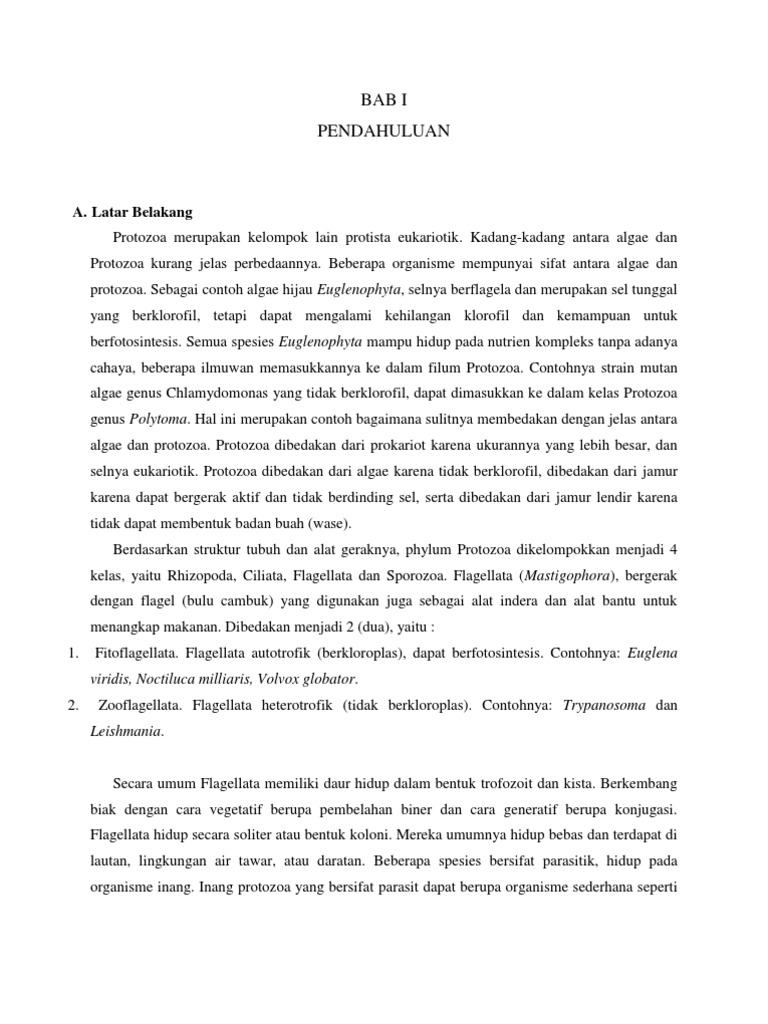 BAB I

PENDAHULUAN

A. Latar Belakang

Protozoa merupakan kelompok lain protista eukariotik. Kadang-kadang antara algae dan Protozoa kurang jelas perbedaannya. Beberapa organisme mempunyai sifat antara algae dan protozoa. Sebagai contoh algae hijau Euglenophyta, selnya berflagela dan merupakan sel tunggal yang berklorofil, tetapi dapat mengalami kehilangan klorofil dan kemampuan untuk berfotosintesis. Semua spesies Euglenophyta mampu hidup pada nutrien kompleks tanpa adanya cahaya, beberapa ilmuwan memasukkannya ke dalam filum Protozoa. Contohnya strain mutan algae genus Chlamydomonas yang tidak berklorofil, dapat dimasukkan ke dalam kelas Protozoa genus Polytoma. Hal ini merupakan contoh bagaimana sulitnya membedakan dengan jelas antara algae dan protozoa. Protozoa dibedakan dari prokariot karena ukurannya yang lebih besar, dan selnya eukariotik. Protozoa dibedakan dari algae karena tidak berklorofil, dibedakan dari jamur karena dapat bergerak aktif dan tidak berdinding sel, serta dibedakan dari jamur lendir karena tidak dapat membentuk badan buah (wase).

Berdasarkan struktur tubuh dan alat geraknya, phylum Protozoa dikelompokkan menjadi 4 kelas, yaitu Rhizopoda, Ciliata, Flagellata dan Sporozoa. Flagellata (Mastigophora), bergerak dengan flagel (bulu cambuk) yang digunakan juga sebagai alat indera dan alat bantu untuk menangkap makanan. Dibedakan menjadi 2 (dua), yaitu :

1. Fitoflagellata. Flagellata autotrofik (berkloroplas), dapat berfotosintesis. Contohnya: Euglena viridis, Noctiluca milliaris, Volvox globator.

2. Zooflagellata. Flagellata heterotrofik (tidak berkloroplas). Contohnya: Trypanosoma dan Leishmania.

Secara umum Flagellata memiliki daur hidup dalam bentuk trofozoit dan kista. Berkembang biak dengan cara vegetatif berupa pembelahan biner dan cara generatif berupa konjugasi. Flagellata hidup secara soliter atau bentuk koloni. Mereka umumnya hidup bebas dan terdapat di lautan, lingkungan air tawar, atau daratan. Beberapa spesies bersifat parasitik, hidup pada organisme inang. Inang protozoa yang bersifat parasit dapat berupa organisme sederhana seperti